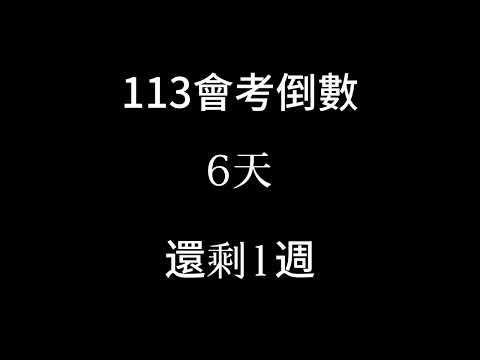 113會考倒數

6天

還剩1週